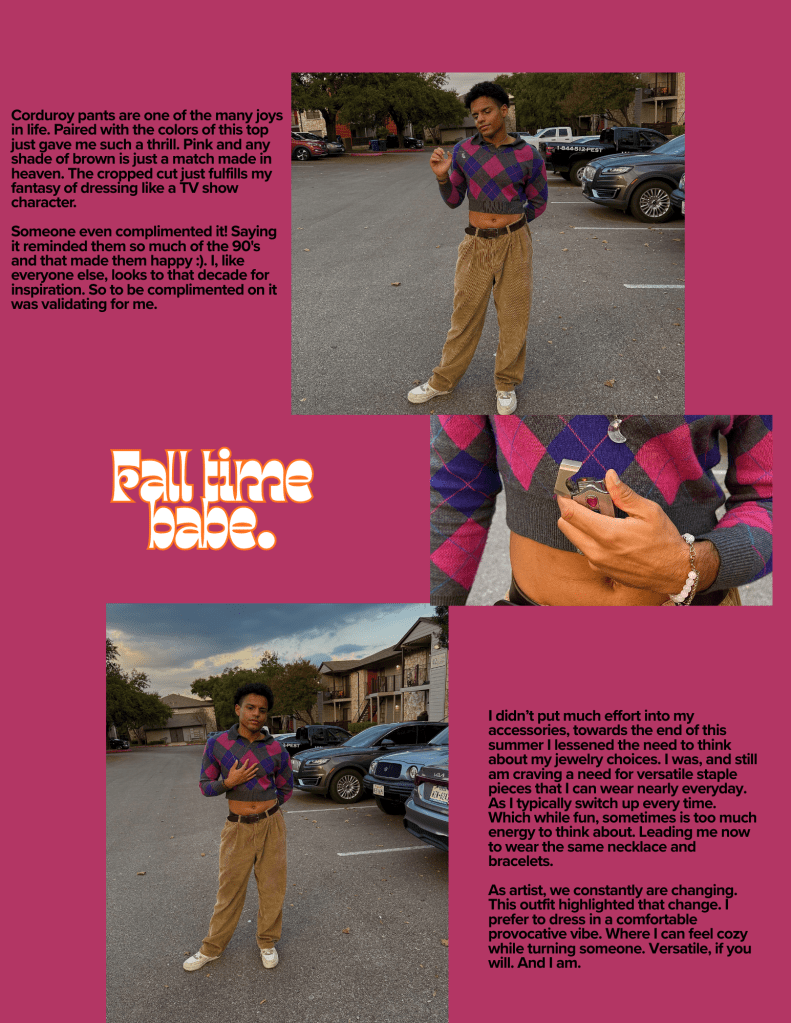 Corduroy pants are one of the many joys in life. Paired with the colors of this top just gave me such a thrill. Pink and any shade of brown is just a match made in heaven. The cropped cut just fulfills my fantasy of dressing like a TV show character.

Someone even complimented it! Saying it reminded them so much of the 90's and that made them happy :). I, like everyone else, looks to that decade for inspiration. So to be complimented on it was validating for me.

Fall time babe.

I didn't put much effort into my accessories, towards the end of this summer I lessened the need to think about my jewelry choices. I was, and still am craving a need for versatile staple pieces that I can wear nearly everyday. As I typically switch up every time. Which while fun, sometimes is too much energy to think about. Leading me now to wear the same necklace and bracelets.

As artist, we constantly are changing. This outfit highlighted that change. I prefer to dress in a comfortable provocative vibe. Where I can feel cozy while turning someone. Versatile, if you will. And I am.